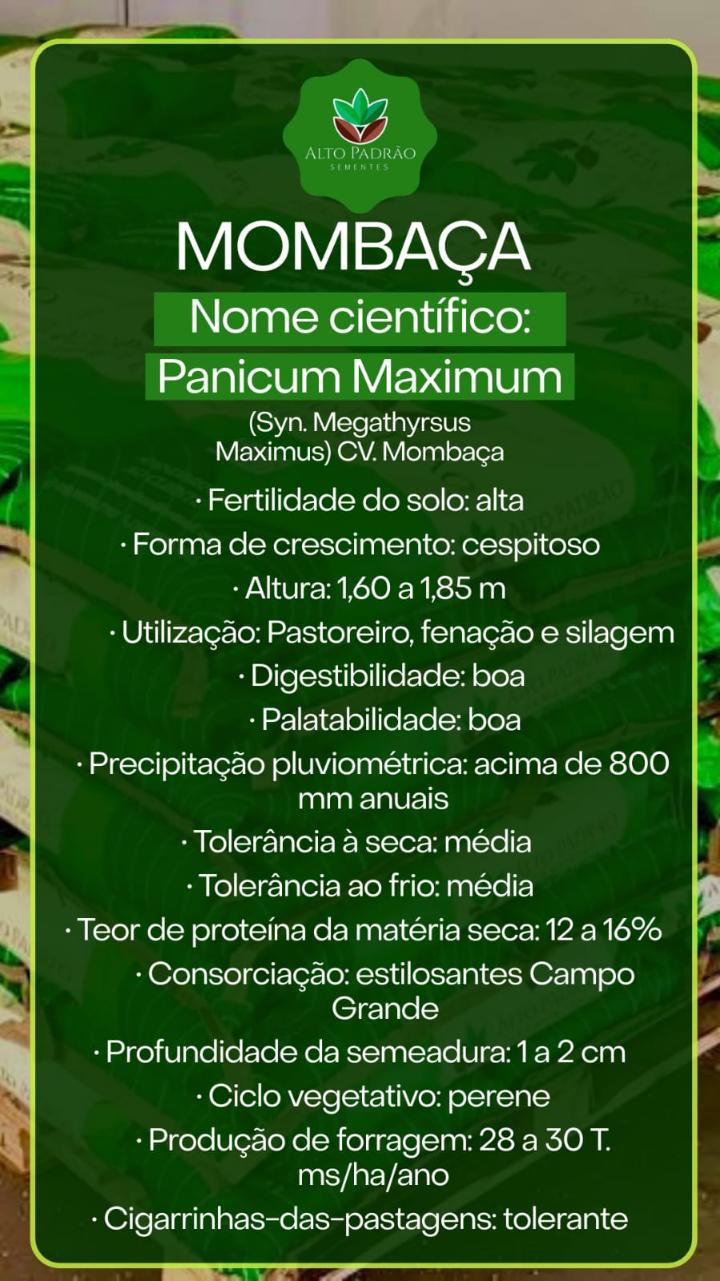 ALTO PADRÃO
SEMENTES

MOMBAÇA

Nome científico:

Panicum Maximum

(Syn. Megathyrsus Maximus) CV. Mombaça

· Fertilidade do solo: alta

· Forma de crescimento: cespitoso

· Altura: 1,60 a 1,85 m

· Utilização: Pastoreiro, fenação e silagem

· Digestibilidade: boa

· Palatabilidade: boa

· Precipitação pluviométrica: acima de 800 mm anuais

· Tolerância à seca: média

· Tolerância ao frio: média

· Teor de proteína da matéria seca: 12 a 16%

· Consorciação: estilosantes Campo Grande

· Profundidade da semeadura: 1 a 2 cm

· Ciclo vegetativo: perene

· Produção de forragem: 28 a 30 T. ms/ha/ano

· Cigarrinhas-das-pastagens: tolerante